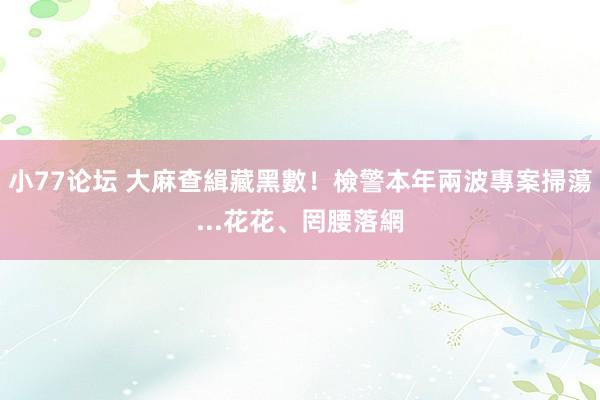 小77论坛 大麻查緝藏黑數！檢警本年兩波專案掃蕩...花花、罔腰落網